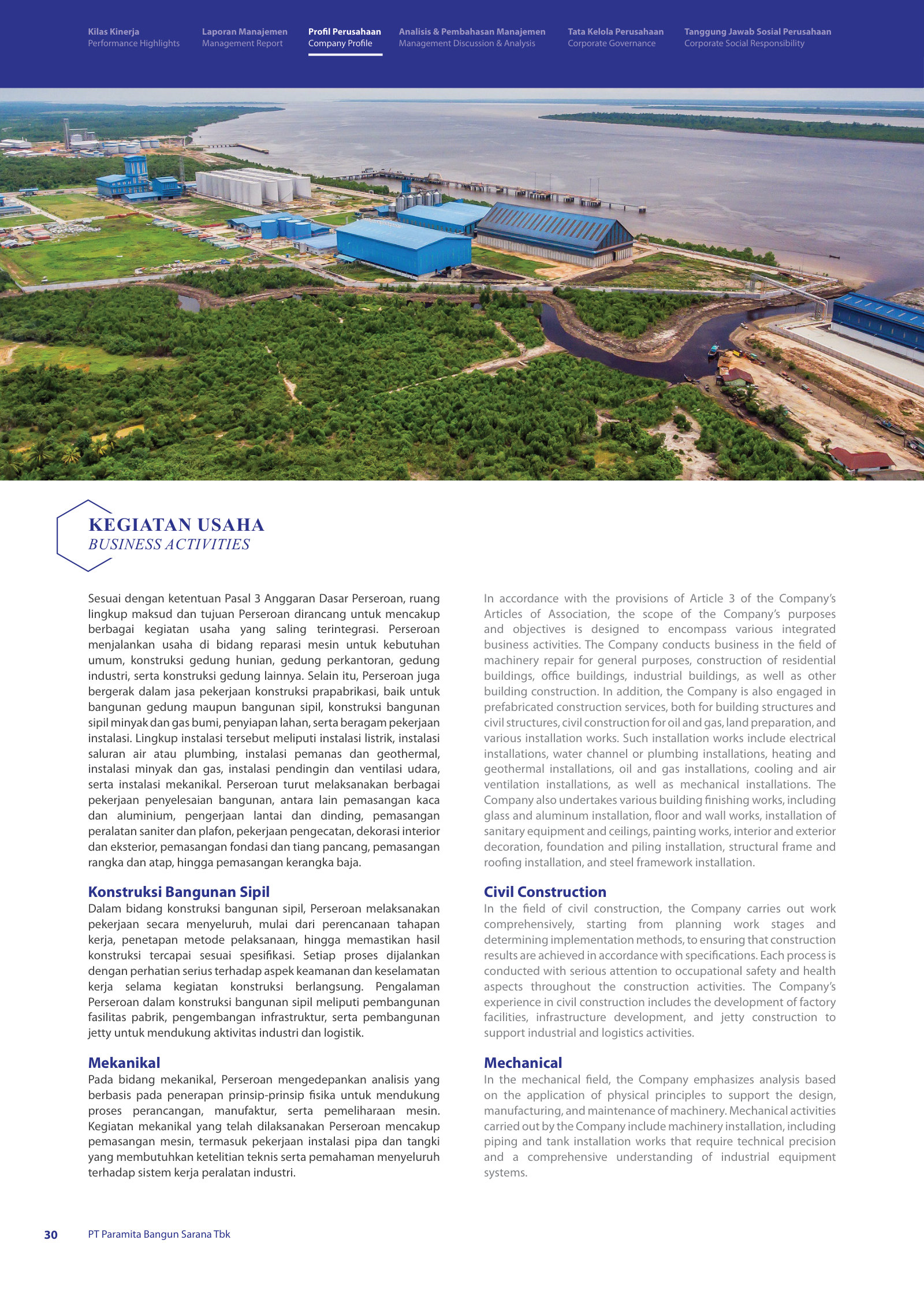 Kilas Kinerja
Performance Highlights

Laporan Manajemen
Management Report

Profil Perusahaan
Company Profile

Analisis & Pembahasan Manajemen
Management Discussion & Analysis

Tata Kelola Perusahaan
Corporate Governance

Tanggung Jawab Sosial Perusahaan
Corporate Social Responsibility

KEGIATAN USAHA
BUSINESS ACTIVITIES

Sesuai dengan ketentuan Pasal 3 Anggaran Dasar Perseroan, ruang lingkup maksud dan tujuan Perseroan dirancang untuk mencakup berbagai kegiatan usaha yang saling terintegrasi. Perseroan menjalankan usaha di bidang reparasi mesin untuk kebutuhan umum, konstruksi gedung hunian, gedung perkantoran, gedung industri, serta konstruksi gedung lainnya. Selain itu, Perseroan juga bergerak dalam jasa pekerjaan konstruksi prapabrikasi, baik untuk bangunan gedung maupun bangunan sipil, konstruksi bangunan sipil minyak dan gas bumi, penyiapan lahan, serta beragam pekerjaan instalasi. Lingkup instalasi tersebut meliputi instalasi listrik, instalasi saluran air atau plumbing, instalasi pemanas dan geothermal, instalasi minyak dan gas, instalasi pendingin dan ventilasi udara, serta instalasi mekanikal. Perseroan turut melaksanakan berbagai pekerjaan penyelesaian bangunan, antara lain pemasangan kaca dan aluminium, pengerjaan lantai dan dinding, pemasangan peralatan saniter dan plafon, pekerjaan pengecatan, dekorasi interior dan eksterior, pemasangan fondasi dan tiang pancang, pemasangan rangka dan atap, hingga pemasangan kerangka baja.

Konstruksi Bangunan Sipil
Dalam bidang konstruksi bangunan sipil, Perseroan melaksanakan pekerjaan secara menyeluruh, mulai dari perencanaan tahapan kerja, penetapan metode pelaksanaan, hingga memastikan hasil konstruksi tercapai sesuai spesifikasi. Setiap proses dijalankan dengan perhatian serius terhadap aspek keamanan dan keselamatan kerja selama kegiatan konstruksi berlangsung. Pengalaman Perseroan dalam konstruksi bangunan sipil meliputi pembangunan fasilitas pabrik, pengembangan infrastruktur, serta pembangunan jetty untuk mendukung aktivitas industri dan logistik.

Mekanikal
Pada bidang mekanikal, Perseroan mengedepankan analisis yang berbasis pada penerapan prinsip-prinsip fisika untuk mendukung proses perancangan, manufaktur, serta pemeliharaan mesin. Kegiatan mekanikal yang telah dilaksanakan Perseroan mencakup pemasangan mesin, termasuk pekerjaan instalasi pipa dan tangki yang membutuhkan ketelitian teknis serta pemahaman menyeluruh terhadap sistem kerja peralatan industri.

In accordance with the provisions of Article 3 of the Company's Articles of Association, the scope of the Company's purposes and objectives is designed to encompass various integrated business activities. The Company conducts business in the field of machinery repair for general purposes, construction of residential buildings, office buildings, industrial buildings, as well as other building construction. In addition, the Company is also engaged in prefabricated construction services, both for building structures and civil structures, civil construction for oil and gas, land preparation, and various installation works. Such installation works include electrical installations, water channel or plumbing installations, heating and geothermal installations, oil and gas installations, cooling and air ventilation installations, as well as mechanical installations. The Company also undertakes various building finishing works, including glass and aluminum installation, floor and wall works, installation of sanitary equipment and ceilings, painting works, interior and exterior decoration, foundation and piling installation, structural frame and roofing installation, and steel framework installation.

Civil Construction
In the field of civil construction, the Company carries out work comprehensively, starting from planning work stages and determining implementation methods, to ensuring that construction results are achieved in accordance with specifications. Each process is conducted with serious attention to occupational safety and health aspects throughout the construction activities. The Company's experience in civil construction includes the development of factory facilities, infrastructure development, and jetty construction to support industrial and logistics activities.

Mechanical
In the mechanical field, the Company emphasizes analysis based on the application of physical principles to support the design, manufacturing, and maintenance of machinery. Mechanical activities carried out by the Company include machinery installation, including piping and tank installation works that require technical precision and a comprehensive understanding of industrial equipment systems.

30 PT Paramita Bangun Sarana Tbk